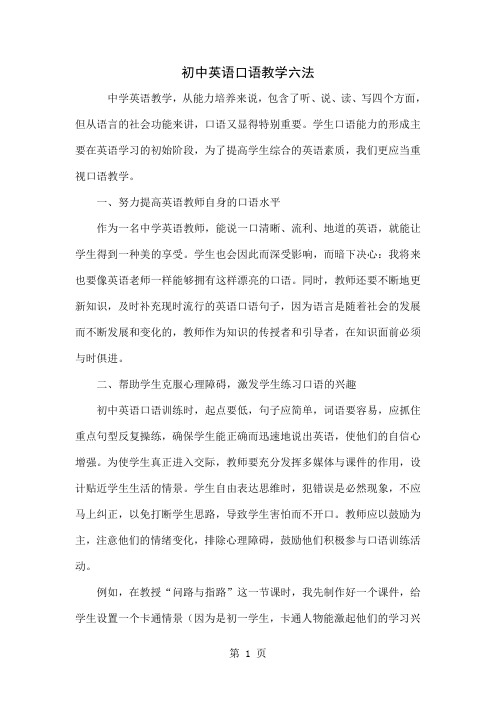 初中英语口语教学六法

中学英语教学，从能力培养来说，包含了听、说、读、写四个方面，但从语言的社会功能来讲，口语又显得特别重要。学生口语能力的形成主要在英语学习的初始阶段，为了提高学生综合的英语素质，我们更应当重视口语教学。

一、努力提高英语教师自身的口语水平

作为一名中学英语教师，能说一口清晰、流利、地道的英语，就能让学生得到一种美的享受。学生也会因此而深受影响，而暗下决心：我将来也要像英语老师一样能够拥有这样漂亮的口语。同时，教师还要不断地更新知识，及时补充现时流行的英语口语句子，因为语言是随着社会的发展而不断发展和变化的，教师作为知识的传授者和引导者，在知识面前必须与时俱进。

二、帮助学生克服心理障碍，激发学生练习口语的兴趣

初中英语口语训练时，起点要低，句子应简单，词语要容易，应抓住重点句型反复操练，确保学生能正确而迅速地说出英语，使他们的自信心增强。为使学生真正进入交际，教师要充分发挥多媒体与课件的作用，设计贴近学生生活的情景。学生自由表达思维时，犯错误是必然现象，不应马上纠正，以免打断学生思路，导致学生害怕而不开口。教师应以鼓励为主，注意他们的情绪变化，排除心理障碍，鼓励他们积极参与口语训练活动。

例如，在教授“问路与指路”这一节课时，我先制作好一个课件，给学生设置一个卡通情景（因为是初一学生，卡通人物能激起他们的学习兴

第 1 页